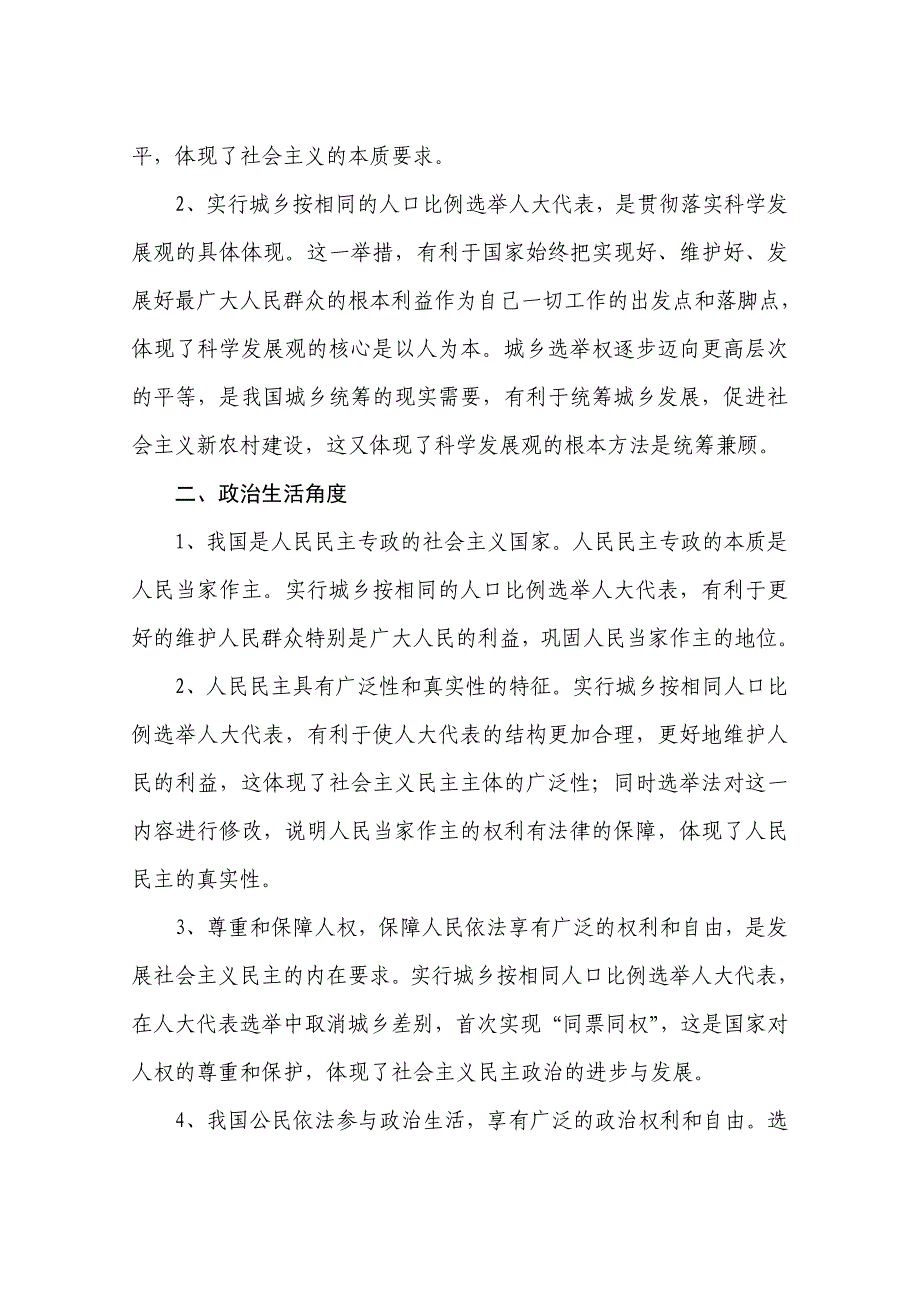 平，体现了社会主义的本质要求。

2、实行城乡按相同的人口比例选举人大代表，是贯彻落实科学发展观的具体体现。这一举措，有利于国家始终把实现好、维护好、发展好最广大人民群众的根本利益作为自己一切工作的出发点和落脚点，体现了科学发展观的核心是以人为本。城乡选举权逐步迈向更高层次的平等，是我国城乡统筹的现实需要，有利于统筹城乡发展，促进社会主义新农村建设，这又体现了科学发展观的根本方法是统筹兼顾。

二、政治生活角度

1、我国是人民民主专政的社会主义国家。人民民主专政的本质是人民当家作主。实行城乡按相同的人口比例选举人大代表，有利于更好的维护人民群众特别是广大人民的利益，巩固人民当家作主的地位。

2、人民民主具有广泛性和真实性的特征。实行城乡按相同人口比例选举人大代表，有利于使人大代表的结构更加合理，更好地维护人民的利益，这体现了社会主义民主主体的广泛性；同时选举法对这一内容进行修改，说明人民当家作主的权利有法律的保障，体现了人民民主的真实性。

3、尊重和保障人权，保障人民依法享有广泛的权利和自由，是发展社会主义民主的内在要求。实行城乡按相同人口比例选举人大代表，在人大代表选举中取消城乡差别，首次实现“同票同权”，这是国家对人权的尊重和保护，体现了社会主义民主政治的进步与发展。

4、我国公民依法参与政治生活，享有广泛的政治权利和自由。选